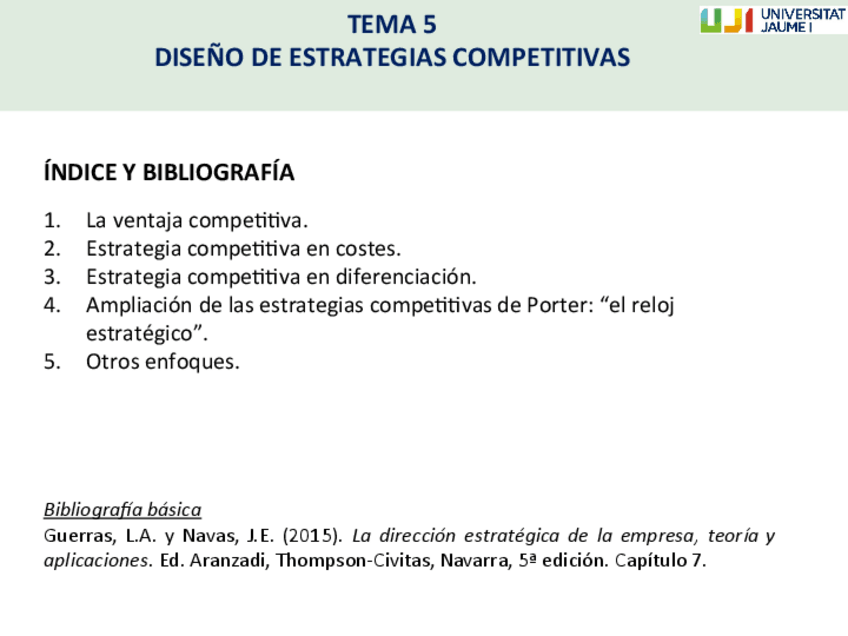 TEMA 5
DISEÑO DE ESTRATEGIAS COMPETITIVAS

UJI UNIVERSITAT JAUME I

ÍNDICE Y BIBLIOGRAFÍA

1. La ventaja competitiva.
2. Estrategia competitiva en costes.
3. Estrategia competitiva en diferenciación.
4. Ampliación de las estrategias competitivas de Porter: “el reloj estratégico”.
5. Otros enfoques.

Bibliografía básica
Guerras, L.A. y Navas, J.E. (2015). La dirección estratégica de la empresa, teoría y aplicaciones. Ed. Aranzadi, Thompson-Civitas, Navarra, 5ª edición. Capítulo 7.